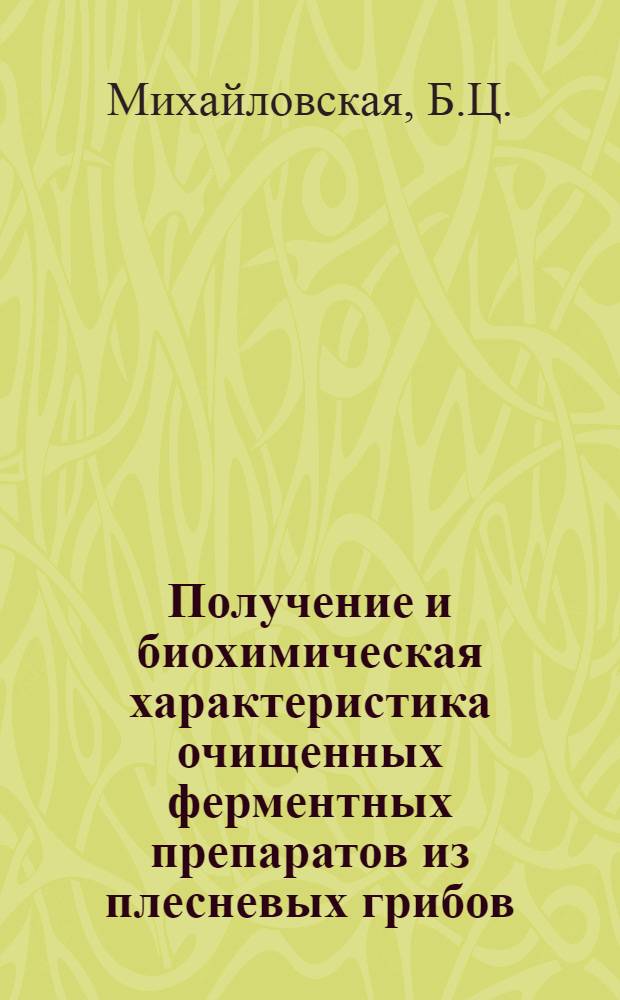 Михайловская, Б.Ц.

Получение и биохимическая характеристика очищенных ферментных препаратов из плесневых грибов